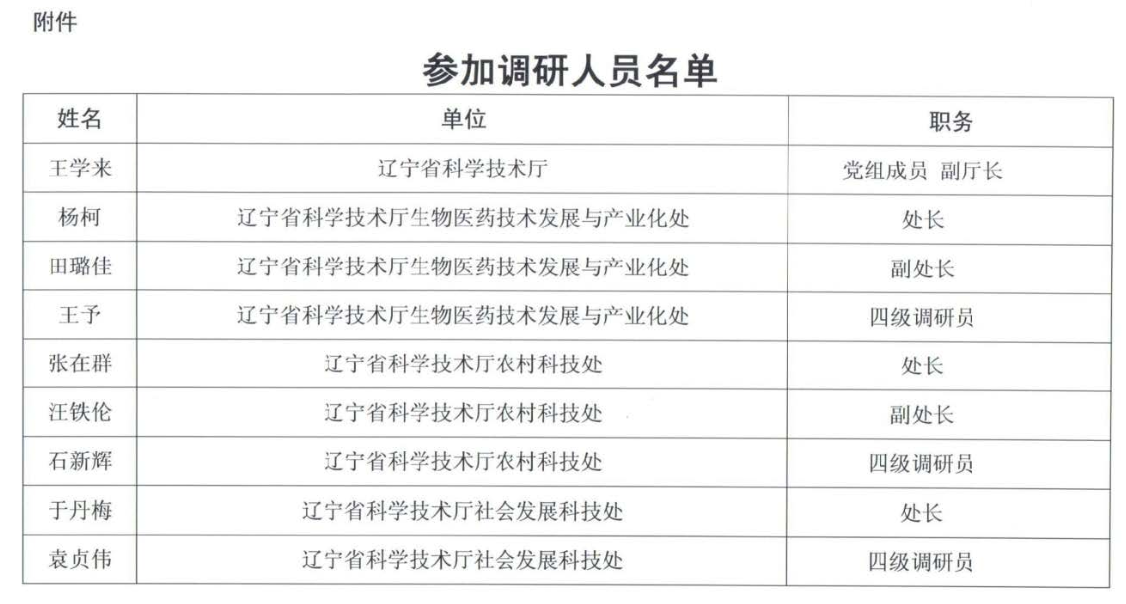 附件

参加调研人员名单

| 姓名 | 单位 | 职务 |
|---|---|---|
| 王学来 | 辽宁省科学技术厅 | 党组成员 副厅长 |
| 杨柯 | 辽宁省科学技术厅生物医药技术发展与产业化处 | 处长 |
| 田璐佳 | 辽宁省科学技术厅生物医药技术发展与产业化处 | 副处长 |
| 王予 | 辽宁省科学技术厅生物医药技术发展与产业化处 | 四级调研员 |
| 张在群 | 辽宁省科学技术厅农村科技处 | 处长 |
| 汪铁伦 | 辽宁省科学技术厅农村科技处 | 副处长 |
| 石新辉 | 辽宁省科学技术厅农村科技处 | 四级调研员 |
| 于丹梅 | 辽宁省科学技术厅社会发展科技处 | 处长 |
| 袁贞伟 | 辽宁省科学技术厅社会发展科技处 | 四级调研员 |